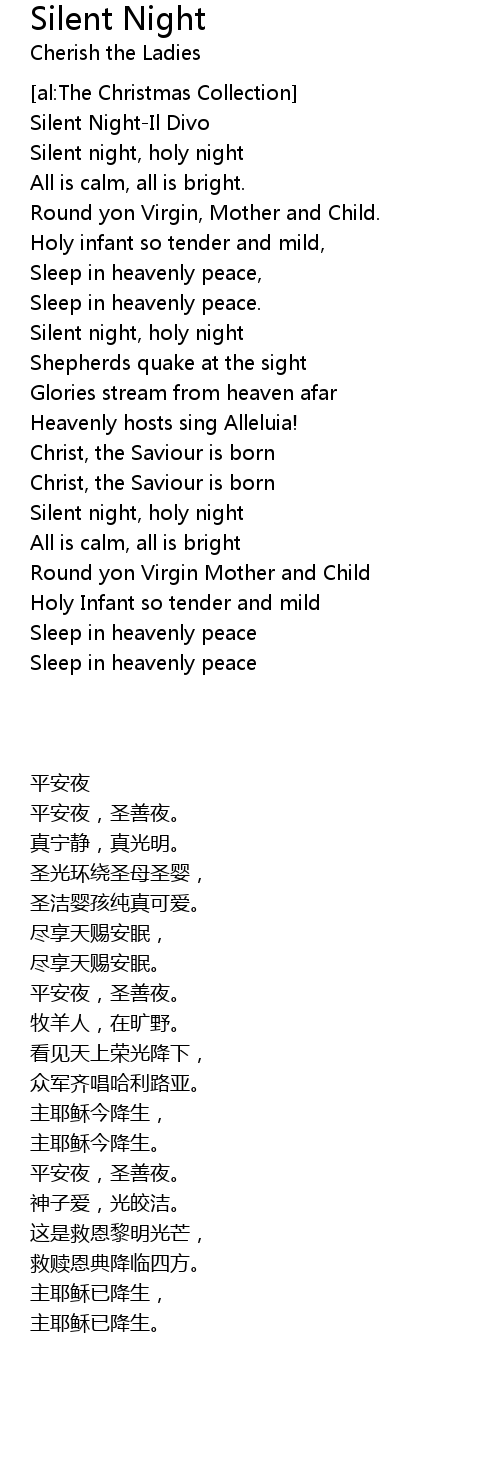 Silent Night
Cherish the Ladies

[al:The Christmas Collection]
Silent Night-Il Divo
Silent night, holy night
All is calm, all is bright.
Round yon Virgin, Mother and Child.
Holy infant so tender and mild,
Sleep in heavenly peace,
Sleep in heavenly peace.
Silent night, holy night
Shepherds quake at the sight
Glories stream from heaven afar
Heavenly hosts sing Alleluia!
Christ, the Saviour is born
Christ, the Saviour is born
Silent night, holy night
All is calm, all is bright
Round yon Virgin Mother and Child
Holy Infant so tender and mild
Sleep in heavenly peace
Sleep in heavenly peace

平安夜
平安夜，圣善夜。
真宁静，真光明。
圣光环绕圣母圣婴，
圣洁婴孩纯真可爱。
尽享天赐安眠，
尽享天赐安眠。
平安夜，圣善夜。
牧羊人，在旷野。
看见天上荣光降下，
众军齐唱哈利路亚。
主耶稣今降生，
主耶稣今降生。
平安夜，圣善夜。
神子爱，光皎洁。
这是救恩黎明光芒，
救赎恩典降临四方。
主耶稣已降生，
主耶稣已降生。